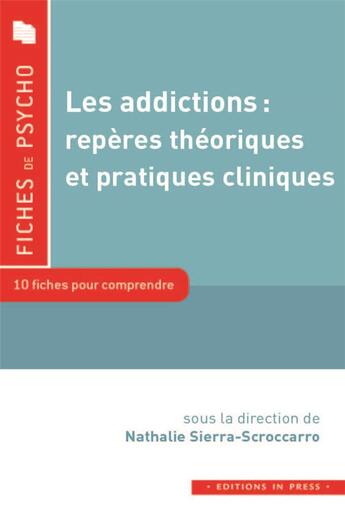 FICHES DE PSYCHO

Les addictions : repères théoriques et pratiques cliniques

10 fiches pour comprendre

sous la direction de
Nathalie Sierra-Scroccarro

• EDITIONS IN PRESS •